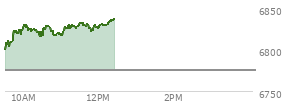 6850
6800
6750
10AM
12PM
2PM